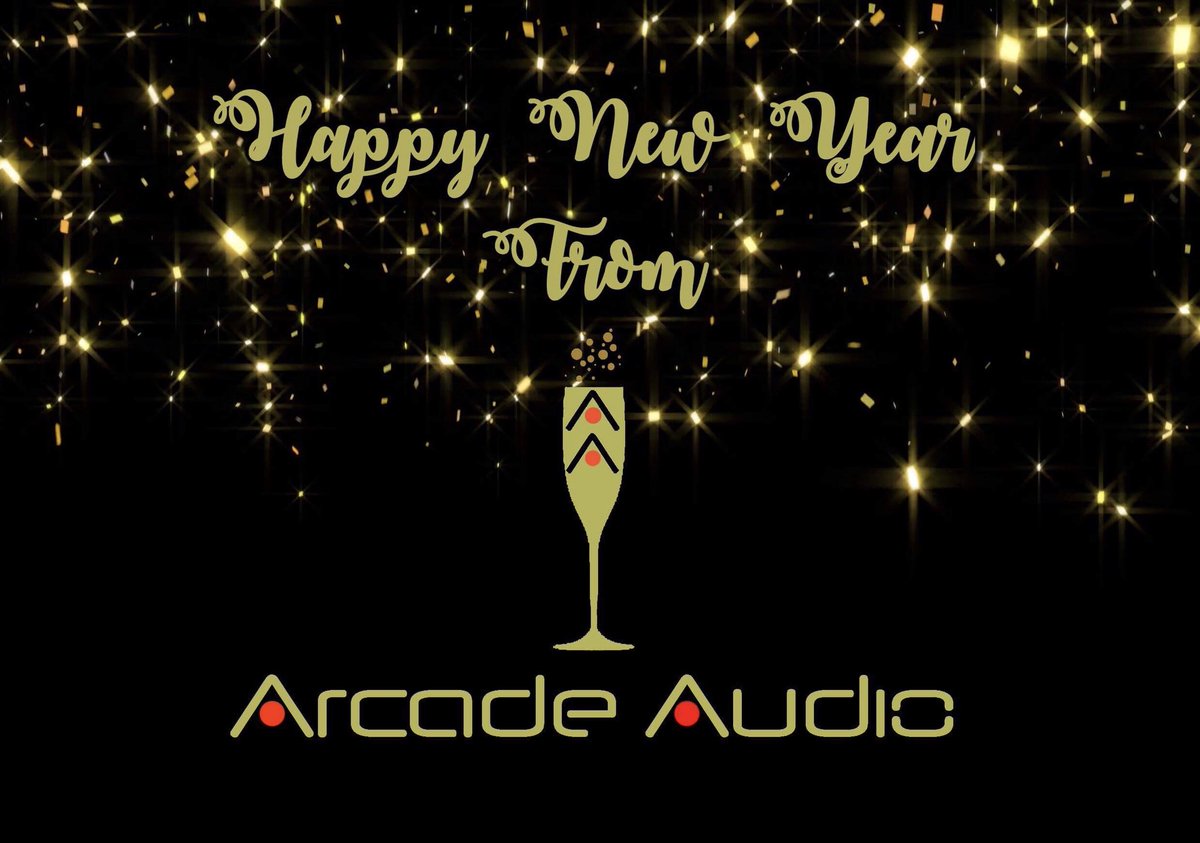 Happy New Year
From

Arcade Audio